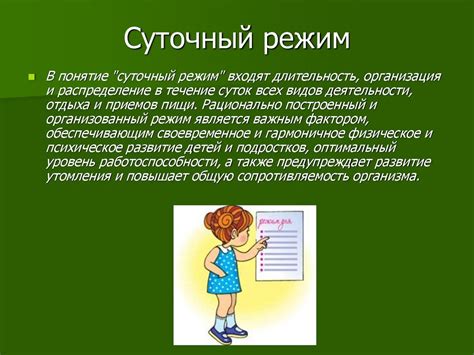 Суточный режим

В понятие "суточный режим" входят длительность, организация и распределение в течение суток всех видов деятельности, отдыха и приемов пищи. Рационально построенный и организованный режим является важным фактором, обеспечивающим своевременное и гармоничное физическое и психическое развитие детей и подростков, оптимальный уровень работоспособности, а также предупреждает развитие утомления и повышает общую сопротивляемость организма.

режим дня